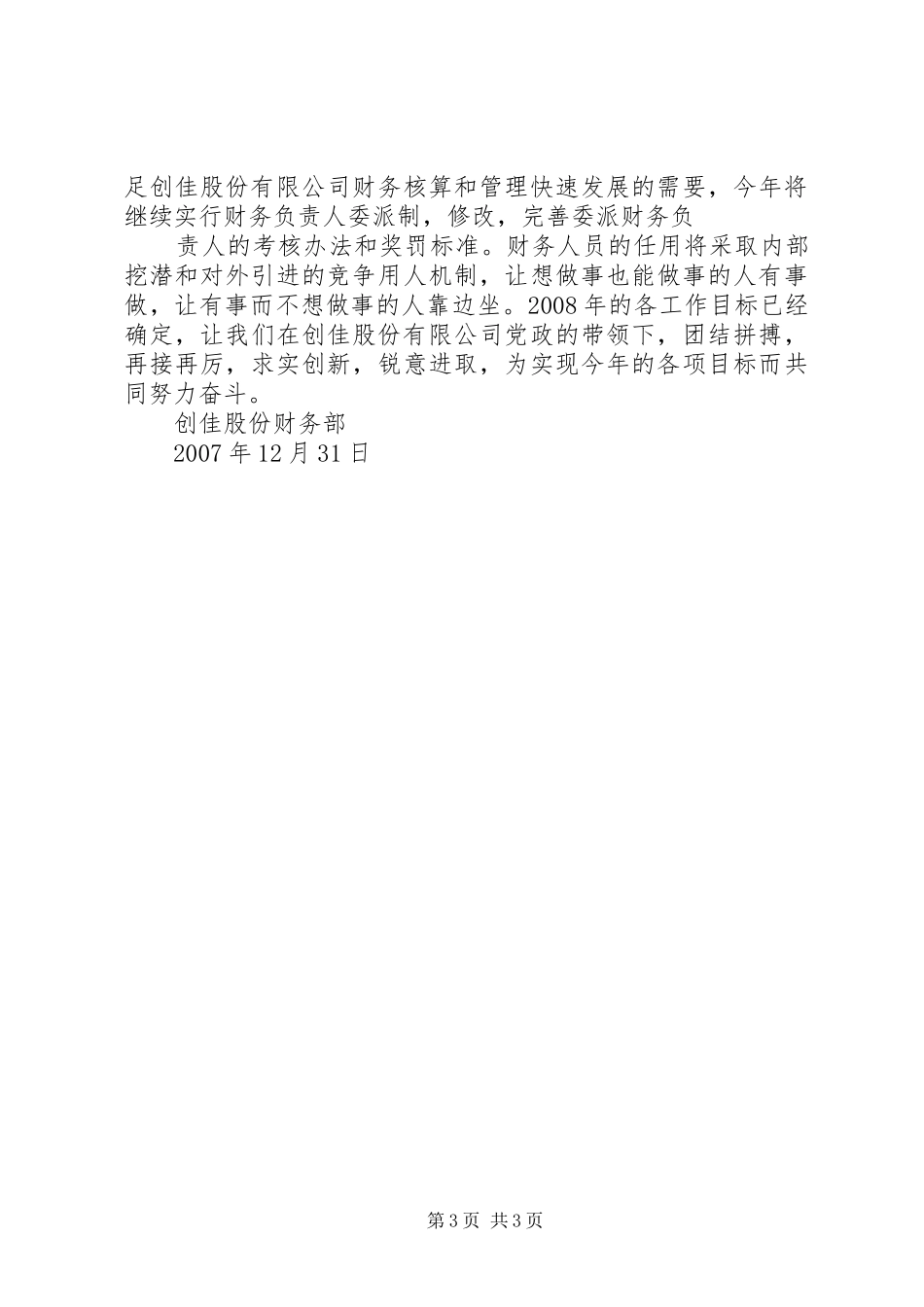 足创佳股份有限公司财务核算和管理快速发展的需要，今年将继续实行财务负责人委派制，修改，完善委派财务负

责人的考核办法和奖罚标准。财务人员的任用将采取内部挖潜和对外引进的竞争用人机制，让想做事也能做事的人有事做，让有事而不想做事的人靠边坐。2008年的各工作目标已经确定，让我们在创佳股份有限公司党政的带领下，团结拼搏，再接再厉，求实创新，锐意进取，为实现今年的各项目标而共同努力奋斗。

创佳股份财务部

2007年12月31日

第3页 共3页